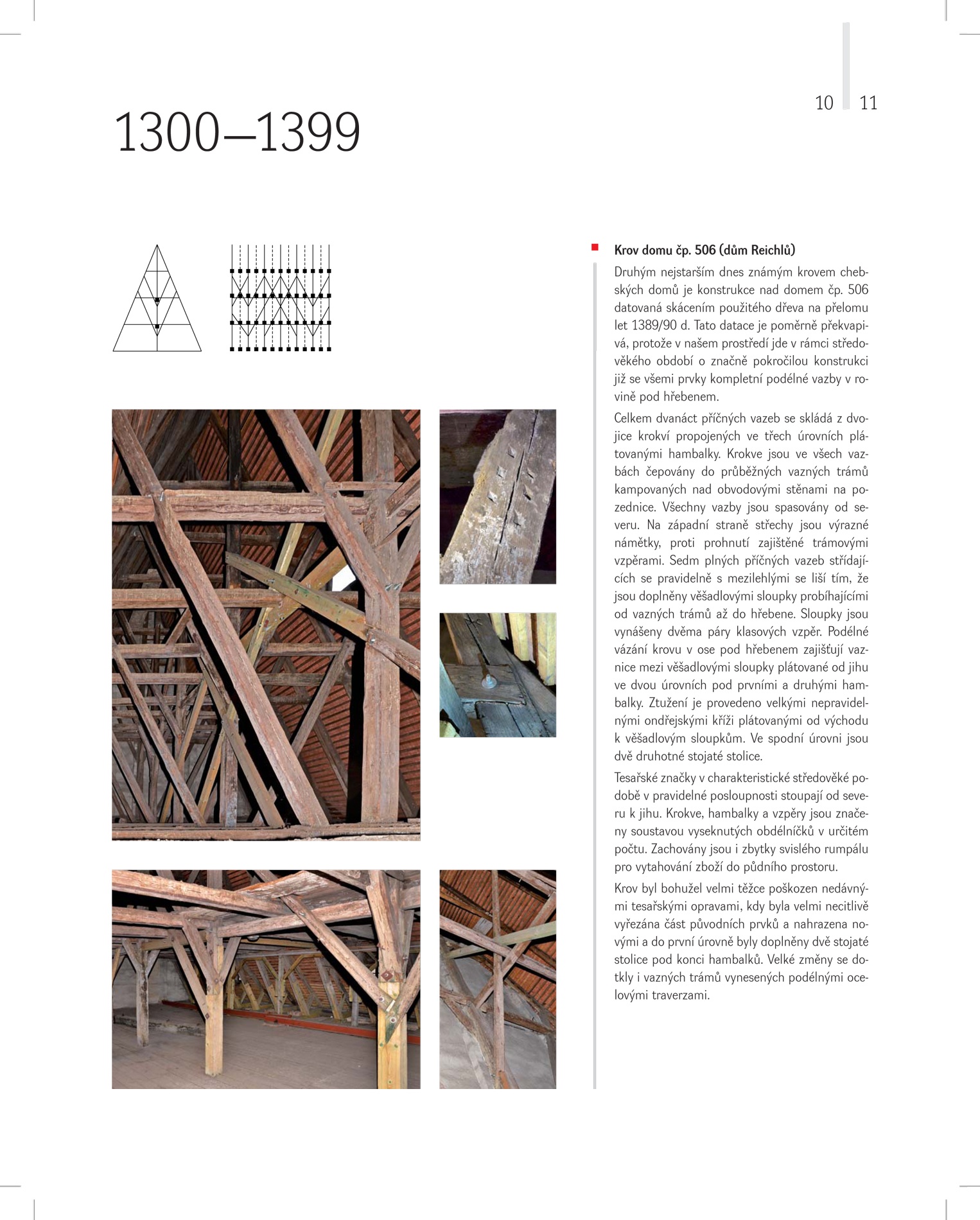 10 11

1300–1399

Krov domu čp. 506 (dům Reichlů)

Druhým nejstarším dnes známým krovem chebských domů je konstrukce nad domem čp. 506 datovaná skácením použitého dřeva na přelomu let 1389/90 d. Tato datace je poměrně překvapivá, protože v našem prostředí jde v rámci středověkého období o značně pokročilou konstrukci již se všemi prvky kompletní podélné vazby v rovině pod hřebenem.

Celkem dvanáct příčných vazeb se skládá z dvojice krokví propojených ve třech úrovních plátovanými hambalky. Krokve jsou ve všech vazbách čepovány do průběžných vazných trámů kampovaných nad obvodovými stěnami na pozednice. Všechny vazby jsou spasovány od severu. Na západní straně střechy jsou výrazné námětky, proti prohnutí zajištěné trámovými vzpěrami. Sedm plných příčných vazeb střídajících se pravidelně s mezilehlými se liší tím, že jsou doplněny věšadlovými sloupky probíhajícími od vazných trámů až do hřebene. Sloupky jsou vynášeny dvěma páry klasových vzpěr. Podélné vázání krovu v ose pod hřebenem zajišťují vaznice mezi věšadlovými sloupky plátované od jihu ve dvou úrovních pod prvními a druhými hambalky. Ztužení je provedeno velkými nepravidelnými ondřejskými kříži plátovanými od východu k věšadlovým sloupkům. Ve spodní úrovni jsou dvě druhotné stojaté stolice.

Tesařské značky v charakteristické středověké podobě v pravidelné posloupnosti stoupají od severu k jihu. Krokve, hambalky a vzpěry jsou značeny soustavou vyseknutých obdélníčků v určitém počtu. Zachovány jsou i zbytky svislého rumpálu pro vytahování zboží do půdního prostoru.

Krov byl bohužel velmi těžce poškozen nedávnými tesařskými opravami, kdy byla velmi necitlivě vyřezána část původních prvků a nahrazena novými a do první úrovně byly doplněny dvě stojaté stolice pod konci hambalků. Velké změny se dotkly i vazných trámů vynesených podélnými ocelovými traverzami.